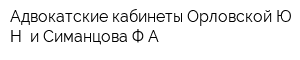 Адвокатские кабинеты Орловской Ю Н и Симанцова Ф А